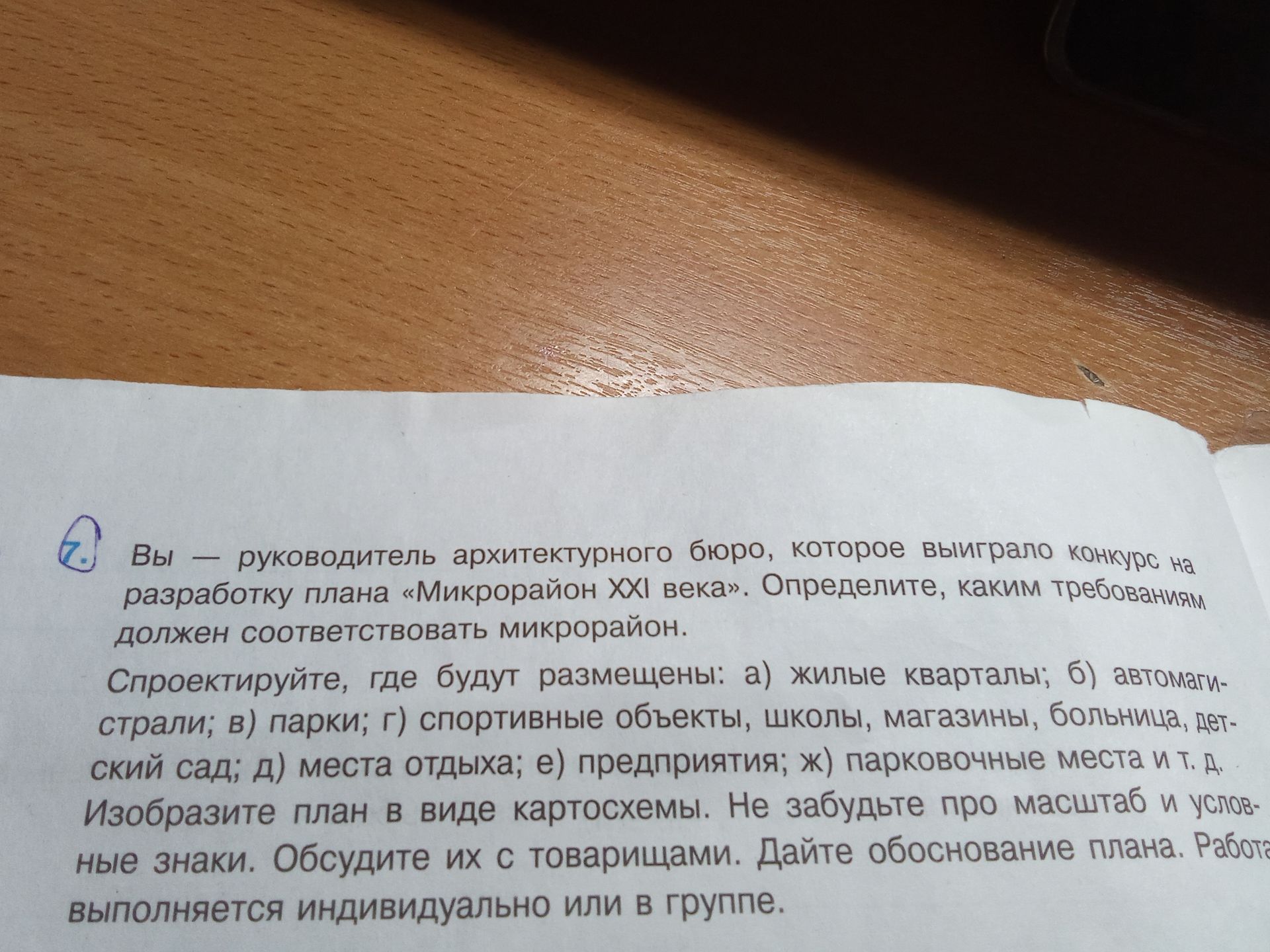 7. Вы — руководитель архитектурного бюро, которое выиграло конкурс на разработку плана «Микрорайон XXI века». Определите, каким требованиям должен соответствовать микрорайон.

Спроектируйте, где будут размещены: а) жилые кварталы; б) автомагистрали; в) парки; г) спортивные объекты, школы, магазины, больница, детский сад; д) места отдыха; е) предприятия; ж) парковочные места и т. д. Изобразите план в виде картосхемы. Не забудьте про масштаб и условные знаки. Обсудите их с товарищами. Дайте обоснование плана. Работа выполняется индивидуально или в группе.